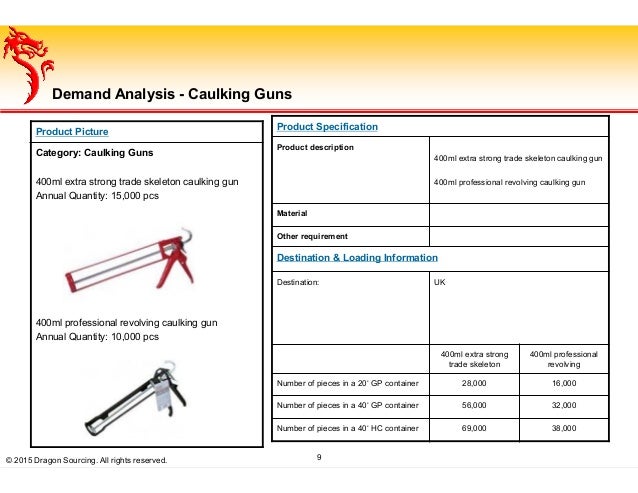 Demand Analysis - Caulking Guns

Product Picture

Category: Caulking Guns

400ml extra strong trade skeleton caulking gun
Annual Quantity: 15,000 pcs

400ml professional revolving caulking gun
Annual Quantity: 10,000 pcs

Product Specification

| Product description | 400ml extra strong trade skeleton caulking gun 400ml professional revolving caulking gun |
|---|---|
| Material | |
| Other requirement | |

Destination & Loading Information

| Destination: | UK | |
|---|---|---|
| | 400ml extra strong trade skeleton | 400ml professional revolving |
| Number of pieces in a 20' GP container | 28,000 | 16,000 |
| Number of pieces in a 40' GP container | 56,000 | 32,000 |
| Number of pieces in a 40' HC container | 69,000 | 38,000 |

© 2015 Dragon Sourcing. All rights reserved.

9